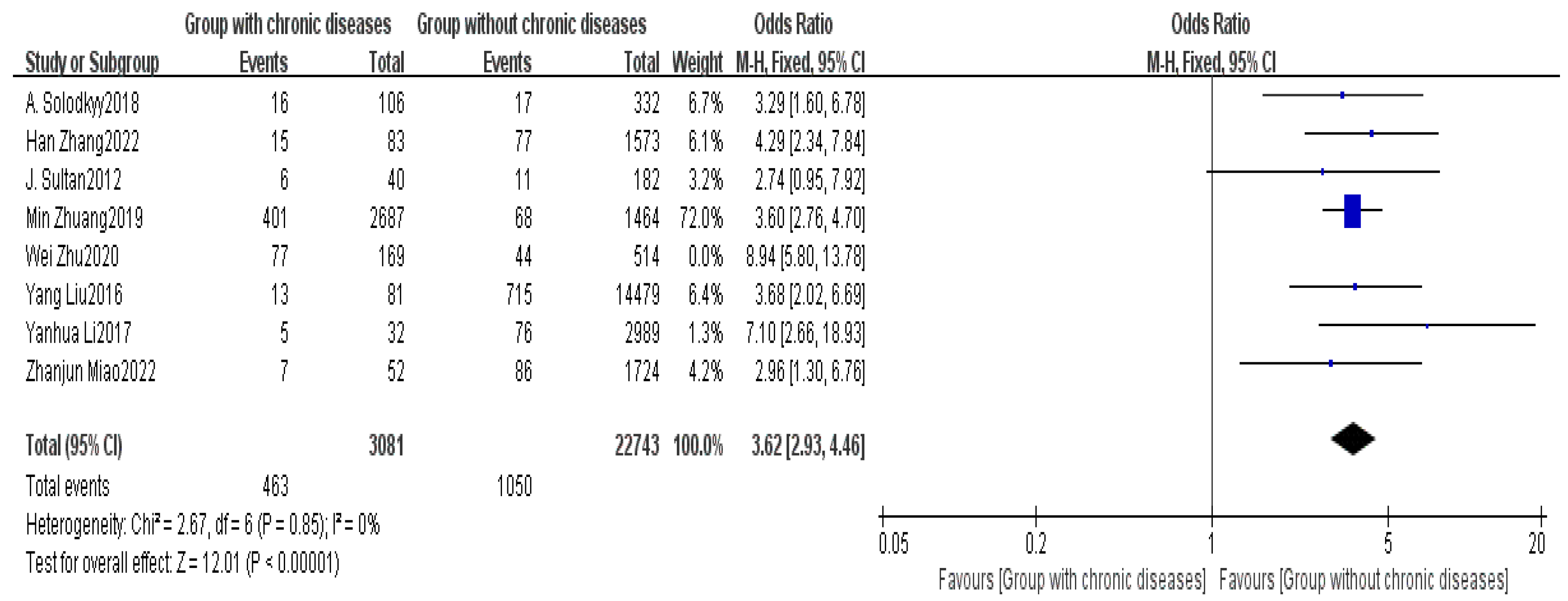 | Study or Subgroup | Group with chronic diseases Events | Group with chronic diseases Total | Group without chronic diseases Events | Group without chronic diseases Total | Weight | Odds Ratio M-H, Fixed, 95% CI |
|---|---|---|---|---|---|---|
| A. Solodkyy2018 | 16 | 106 | 17 | 332 | 6.7% | 3.29 [1.60, 6.78] |
| Han Zhang2022 | 15 | 83 | 77 | 1573 | 6.1% | 4.29 [2.34, 7.84] |
| J. Sultan2012 | 6 | 40 | 11 | 182 | 3.2% | 2.74 [0.95, 7.92] |
| Min Zhuang2019 | 401 | 2687 | 68 | 1464 | 72.0% | 3.60 [2.76, 4.70] |
| Wei Zhu2020 | 77 | 169 | 44 | 514 | 0.0% | 8.94 [5.80, 13.78] |
| Yang Liu2016 | 13 | 81 | 715 | 14479 | 6.4% | 3.68 [2.02, 6.69] |
| Yanhua Li2017 | 5 | 32 | 76 | 2989 | 1.3% | 7.10 [2.66, 18.93] |
| Zhanjun Miao2022 | 7 | 52 | 86 | 1724 | 4.2% | 2.96 [1.30, 6.76] |
| Total (95% CI) | | 3081 | | 22743 | 100.0% | 3.62 [2.93, 4.46] |
| Total events | 463 | | 1050 | | | |

Heterogeneity: Chi² = 2.67, df = 6 (P = 0.85); I² = 0%
Test for overall effect: Z = 12.01 (P < 0.00001)

Odds Ratio
M-H, Fixed, 95% CI

0.05 0.2 1 5 20
Favours [Group with chronic diseases] Favours [Group without chronic diseases]